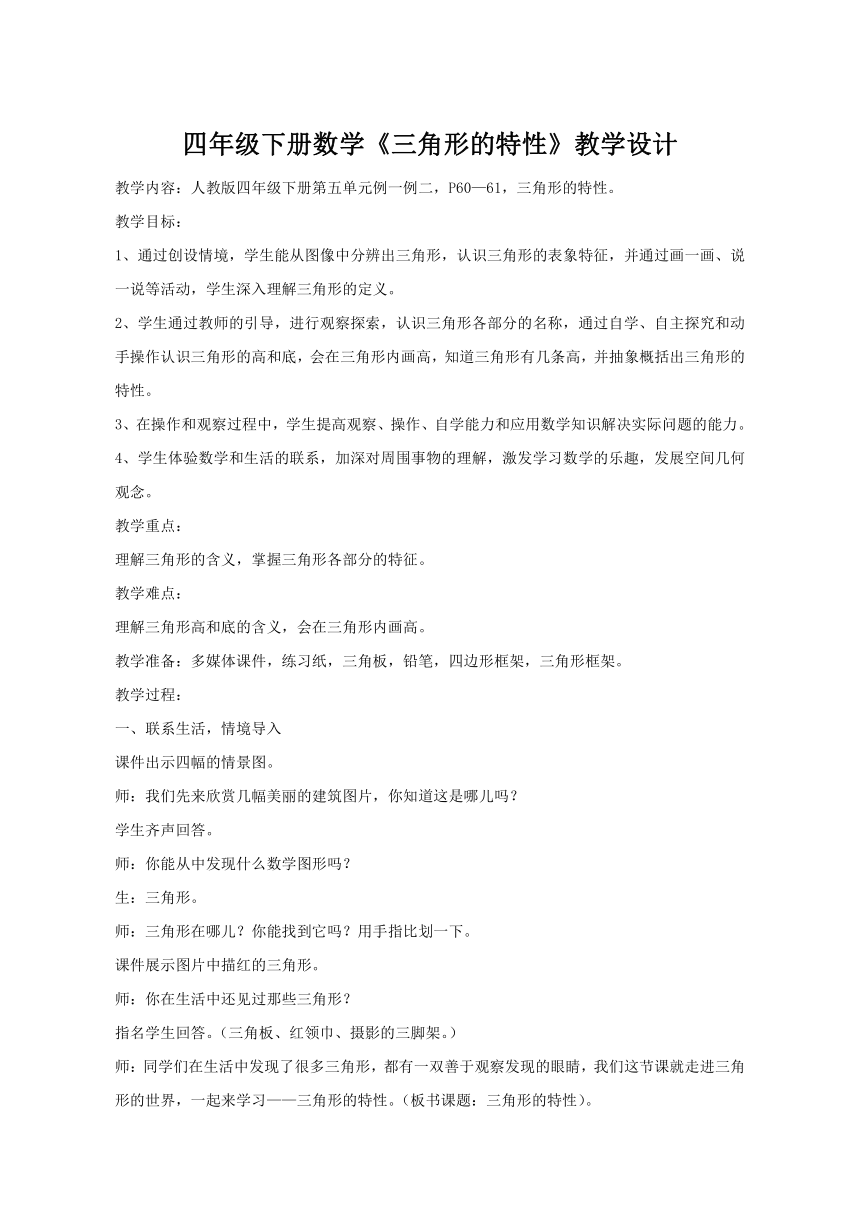 四年级下册数学《三角形的特性》教学设计

教学内容：人教版四年级下册第五单元例一例二，P60—61，三角形的特性。

教学目标：

1、通过创设情境，学生能从图像中分辨出三角形，认识三角形的表象特征，并通过画一画、说一说等活动，学生深入理解三角形的定义。

2、学生通过教师的引导，进行观察探索，认识三角形各部分的名称，通过自学、自主探究和动手操作认识三角形的高和底，会在三角形内画高，知道三角形有几条高，并抽象概括出三角形的特性。

3、在操作和观察过程中，学生提高观察、操作、自学能力和应用数学知识解决实际问题的能力。

4、学生体验数学和生活的联系，加深对周围事物的理解，激发学习数学的乐趣，发展空间几何观念。

教学重点：

理解三角形的含义，掌握三角形各部分的特征。

教学难点：

理解三角形高和底的含义，会在三角形内画高。

教学准备：多媒体课件，练习纸，三角板，铅笔，四边形框架，三角形框架。

教学过程：

一、联系生活，情境导入

课件出示四幅的情景图。

师：我们先来欣赏几幅美丽的建筑图片，你知道这是哪儿吗？

学生齐声回答。

师：你能从中发现什么数学图形吗？

生：三角形。

师：三角形在哪儿？你能找到它吗？用手指比划一下。

课件展示图片中描红的三角形。

师：你在生活中还见过那些三角形？

指名学生回答。（三角板、红领巾、摄影的三脚架。）

师：同学们在生活中发现了很多三角形，都有一双善于观察发现的眼睛，我们这节课就走进三角形的世界，一起来学习——三角形的特性。（板书课题：三角形的特性）。